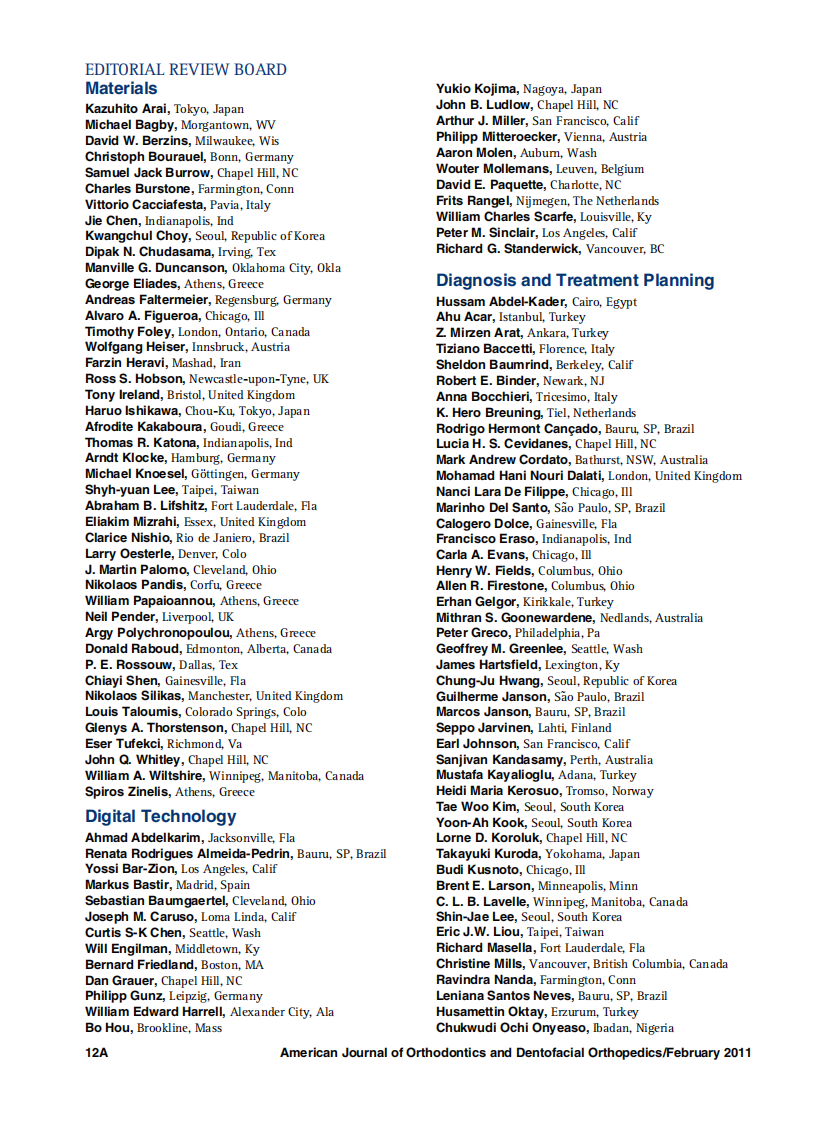 EDITORIAL REVIEW BOARD
Materials
Kazuhito Arai, Tokyo, Japan
Michael Bagby, Morgantown, WV
David W. Berzins, Milwaukee, Wis
Christoph Bourauel, Bonn, Germany
Samuel Jack Burrow, Chapel Hill, NC
Charles Burstone, Farmington, Conn
Vittorio Cacciafesta, Pavia, Italy
Jie Chen, Indianapolis, Ind
Kwangchul Choy, Seoul, Republic of Korea
Dipak N. Chudasama, Irving, Tex
Manville G. Duncanson, Oklahoma City, Okla
George Eliades, Athens, Greece
Andreas Faltermeier, Regensburg, Germany
Alvaro A. Figueroa, Chicago, Ill
Timothy Foley, London, Ontario, Canada
Wolfgang Heiser, Innsbruck, Austria
Farzin Heravi, Mashad, Iran
Ross S. Hobson, Newcastle-upon-Tyne, UK
Tony Ireland, Bristol, United Kingdom
Haruo Ishikawa, Chou-Ku, Tokyo, Japan
Afrodite Kakaboura, Goudi, Greece
Thomas R. Katona, Indianapolis, Ind
Arndt Klocke, Hamburg, Germany
Michael Knoesel, Göttingen, Germany
Shyh-yuan Lee, Taipei, Taiwan
Abraham B. Lifshitz, Fort Lauderdale, Fla
Eliakim Mizrahi, Essex, United Kingdom
Clarice Nishio, Rio de Janiero, Brazil
Larry Oesterle, Denver, Colo
J. Martin Palomo, Cleveland, Ohio
Nikolaos Pandis, Corfu, Greece
William Papaioannou, Athens, Greece
Neil Pender, Liverpool, UK
Argy Polychronopoulou, Athens, Greece
Donald Raboud, Edmonton, Alberta, Canada
P. E. Rossouw, Dallas, Tex
Chiayi Shen, Gainesville, Fla
Nikolaos Silikas, Manchester, United Kingdom
Louis Taloumis, Colorado Springs, Colo
Glenys A. Thorstenson, Chapel Hill, NC
Eser Tufekci, Richmond, Va
John Q. Whitley, Chapel Hill, NC
William A. Wiltshire, Winnipeg, Manitoba, Canada
Spiros Zinelis, Athens, Greece

Digital Technology
Ahmad Abdelkarim, Jacksonville, Fla
Renata Rodrigues Almeida-Pedrin, Bauru, SP, Brazil
Yossi Bar-Zion, Los Angeles, Calif
Markus Bastir, Madrid, Spain
Sebastian Baumgaertel, Cleveland, Ohio
Joseph M. Caruso, Loma Linda, Calif
Curtis S-K Chen, Seattle, Wash
Will Engilman, Middletown, Ky
Bernard Friedland, Boston, MA
Dan Grauer, Chapel Hill, NC
Philipp Gunz, Leipzig, Germany
William Edward Harrell, Alexander City, Ala
Bo Hou, Brookline, Mass
Yukio Kojima, Nagoya, Japan
John B. Ludlow, Chapel Hill, NC
Arthur J. Miller, San Francisco, Calif
Philipp Mitteroecker, Vienna, Austria
Aaron Molen, Auburn, Wash
Wouter Mollemans, Leuven, Belgium
David E. Paquette, Charlotte, NC
Frits Rangel, Nijmegen, The Netherlands
William Charles Scarfe, Louisville, Ky
Peter M. Sinclair, Los Angeles, Calif
Richard G. Standerwick, Vancouver, BC

Diagnosis and Treatment Planning
Hussam Abdel-Kader, Cairo, Egypt
Ahu Acar, Istanbul, Turkey
Z. Mirzen Arat, Ankara, Turkey
Tiziano Baccetti, Florence, Italy
Sheldon Baumrind, Berkeley, Calif
Robert E. Binder, Newark, NJ
Anna Bocchieri, Tricesimo, Italy
K. Hero Breuning, Tiel, Netherlands
Rodrigo Hermont Cançado, Bauru, SP, Brazil
Lucia H. S. Cevidanes, Chapel Hill, NC
Mark Andrew Cordato, Bathurst, NSW, Australia
Mohamad Hani Nouri Dalati, London, United Kingdom
Nanci Lara De Filippe, Chicago, Ill
Marinho Del Santo, São Paulo, SP, Brazil
Calogero Dolce, Gainesville, Fla
Francisco Eraso, Indianapolis, Ind
Carla A. Evans, Chicago, Ill
Henry W. Fields, Columbus, Ohio
Allen R. Firestone, Columbus, Ohio
Erhan Gelgor, Kirikkale, Turkey
Mithran S. Goonewardene, Nedlands, Australia
Peter Greco, Philadelphia, Pa
Geoffrey M. Greenlee, Seattle, Wash
James Hartsfield, Lexington, Ky
Chung-Ju Hwang, Seoul, Republic of Korea
Guilherme Janson, São Paulo, Brazil
Marcos Janson, Bauru, SP, Brazil
Seppo Jarvinen, Lahti, Finland
Earl Johnson, San Francisco, Calif
Sanjivan Kandasamy, Perth, Australia
Mustafa Kayalioglu, Adana, Turkey
Heidi Maria Kerosuo, Tromso, Norway
Tae Woo Kim, Seoul, South Korea
Yoon-Ah Kook, Seoul, South Korea
Lorne D. Koroluk, Chapel Hill, NC
Takayuki Kuroda, Yokohama, Japan
Budi Kusnoto, Chicago, Ill
Brent E. Larson, Minneapolis, Minn
C. L. B. Lavelle, Winnipeg, Manitoba, Canada
Shin-Jae Lee, Seoul, South Korea
Eric J.W. Liou, Taipei, Taiwan
Richard Masella, Fort Lauderdale, Fla
Christine Mills, Vancouver, British Columbia, Canada
Ravindra Nanda, Farmington, Conn
Leniana Santos Neves, Bauru, SP, Brazil
Husamettin Oktay, Erzurum, Turkey
Chukwudi Ochi Onyeaso, Ibadan, Nigeria

12A American Journal of Orthodontics and Dentofacial Orthopedics/February 2011